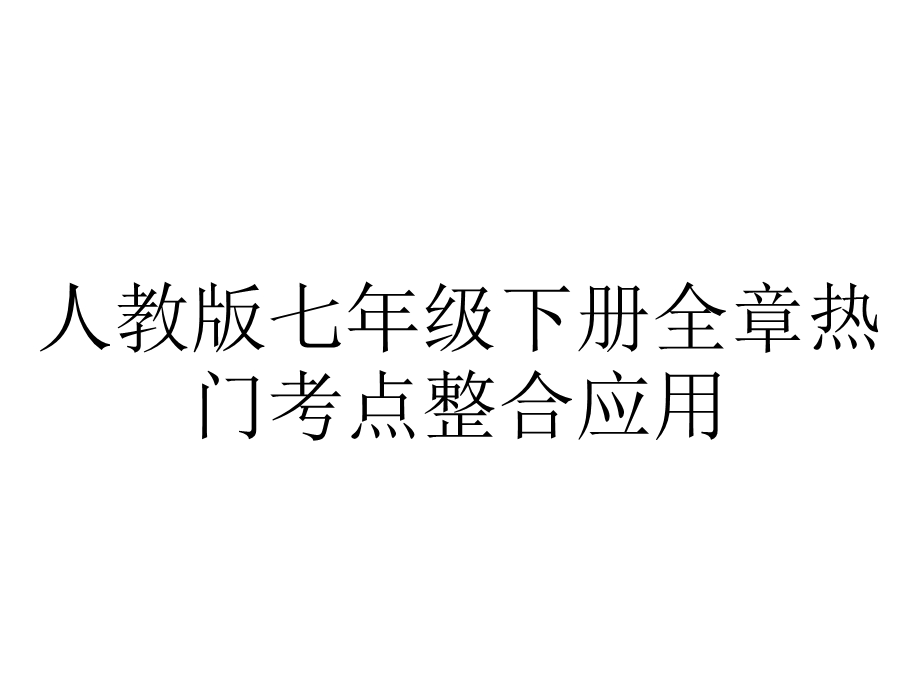 人教版七年级下册全章热门考点整合应用